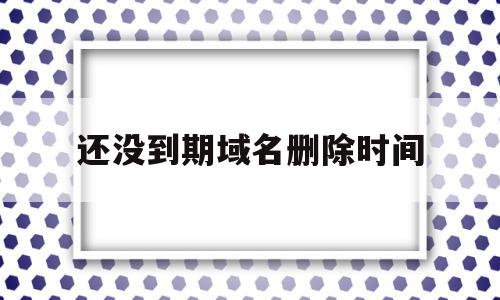 还没到期域名删除时间